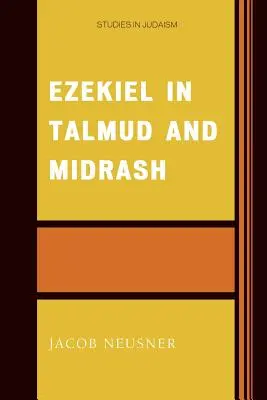 STUDIES IN JUDAISM

EZEKIEL IN TALMUD AND MIDRASH

JACOB NEUSNER